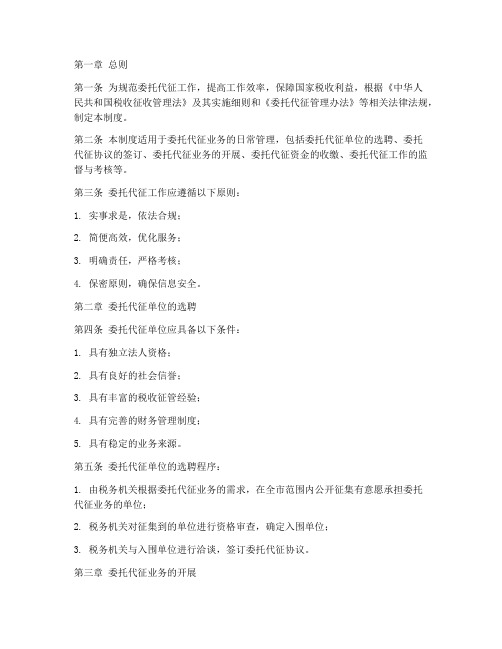 第一章 总则

第一条 为规范委托代征工作，提高工作效率，保障国家税收利益，根据《中华人民共和国税收征收管理法》及其实施细则和《委托代征管理办法》等相关法律法规，制定本制度。

第二条 本制度适用于委托代征业务的日常管理，包括委托代征单位的选聘、委托代征协议的签订、委托代征业务的开展、委托代征资金的收缴、委托代征工作的监督与考核等。

第三条 委托代征工作应遵循以下原则：

1. 实事求是，依法合规；

2. 简便高效，优化服务；

3. 明确责任，严格考核；

4. 保密原则，确保信息安全。

第二章 委托代征单位的选聘

第四条 委托代征单位应具备以下条件：

1. 具有独立法人资格；

2. 具有良好的社会信誉；

3. 具有丰富的税收征管经验；

4. 具有完善的财务管理制度；

5. 具有稳定的业务来源。

第五条 委托代征单位的选聘程序：

1. 由税务机关根据委托代征业务的需求，在全市范围内公开征集有意愿承担委托代征业务的单位；

2. 税务机关对征集到的单位进行资格审查，确定入围单位；

3. 税务机关与入围单位进行洽谈，签订委托代征协议。

第三章 委托代征业务的开展